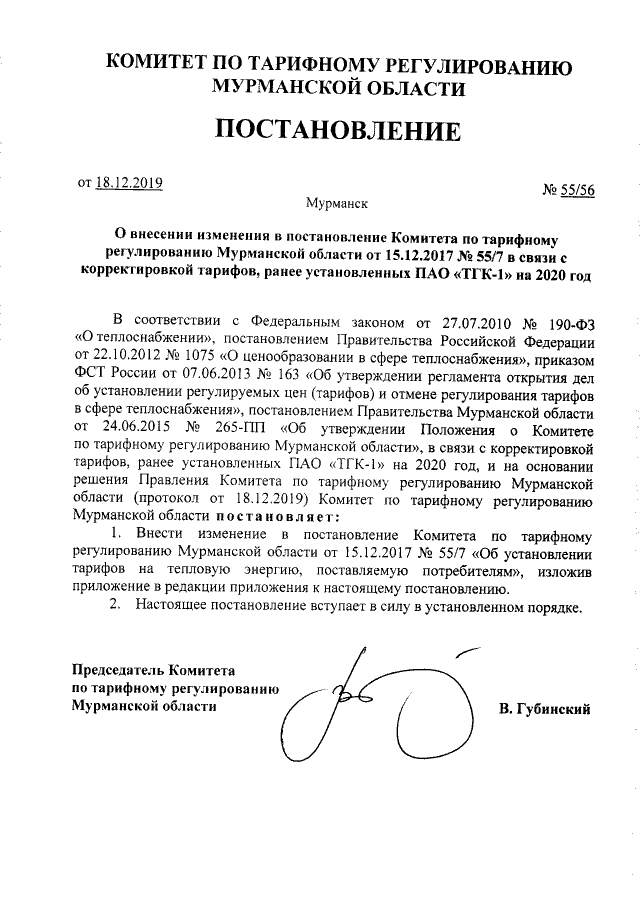 КОМИТЕТ ПО ТАРИФНОМУ РЕГУЛИРОВАНИЮ МУРМАНСКОЙ ОБЛАСТИ

ПОСТАНОВЛЕНИЕ

от 18.12.2019

№ 55/56

Мурманск

О внесении изменения в постановление Комитета по тарифному регулированию Мурманской области от 15.12.2017 № 55/7 в связи с корректировкой тарифов, ранее установленных ПАО «ТГК-1» на 2020 год

В соответствии с Федеральным законом от 27.07.2010 № 190-ФЗ «О теплоснабжении», постановлением Правительства Российской Федерации от 22.10.2012 № 1075 «О ценообразовании в сфере теплоснабжения», приказом ФСТ России от 07.06.2013 № 163 «Об утверждении регламента открытия дел об установлении регулируемых цен (тарифов) и отмене регулирования тарифов в сфере теплоснабжения», постановлением Правительства Мурманской области от 24.06.2015 № 265-ПП «Об утверждении Положения о Комитете по тарифному регулированию Мурманской области», в связи с корректировкой тарифов, ранее установленных ПАО «ТГК-1» на 2020 год, и на основании решения Правления Комитета по тарифному регулированию Мурманской области (протокол от 18.12.2019) Комитет по тарифному регулированию Мурманской области постановляет:

1. Внести изменение в постановление Комитета по тарифному регулированию Мурманской области от 15.12.2017 № 55/7 «Об установлении тарифов на тепловую энергию, поставляемую потребителям», изложив приложение в редакции приложения к настоящему постановлению.

2. Настоящее постановление вступает в силу в установленном порядке.

Председатель Комитета по тарифному регулированию Мурманской области

В. Губинский